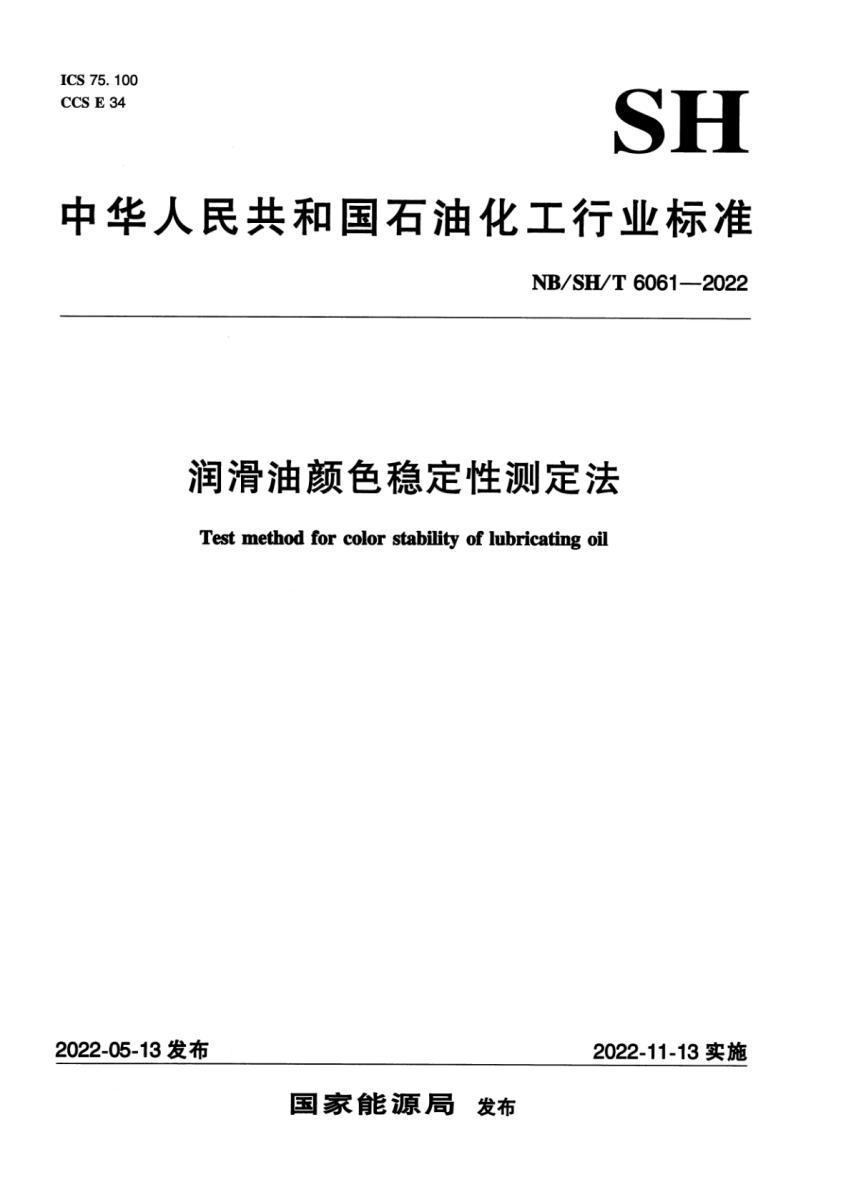 ICS 75. 100
CCS E 34

SH

中华人民共和国石油化工行业标准

NB/SH/T 6061—2022

润滑油颜色稳定性测定法

Test method for color stability of lubricating oil

2022-05-13 发布

2022-11-13 实施

国家能源局 发布